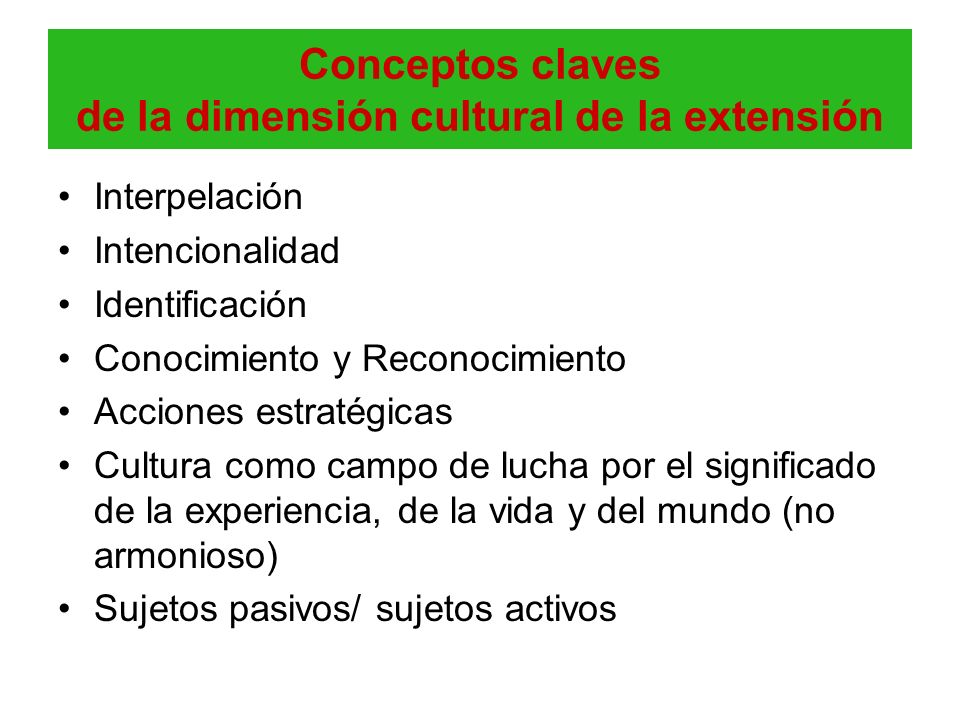 Conceptos claves
de la dimensión cultural de la extensión

• Interpelación
• Intencionalidad
• Identificación
• Conocimiento y Reconocimiento
• Acciones estratégicas
• Cultura como campo de lucha por el significado de la experiencia, de la vida y del mundo (no armonioso)
• Sujetos pasivos/ sujetos activos